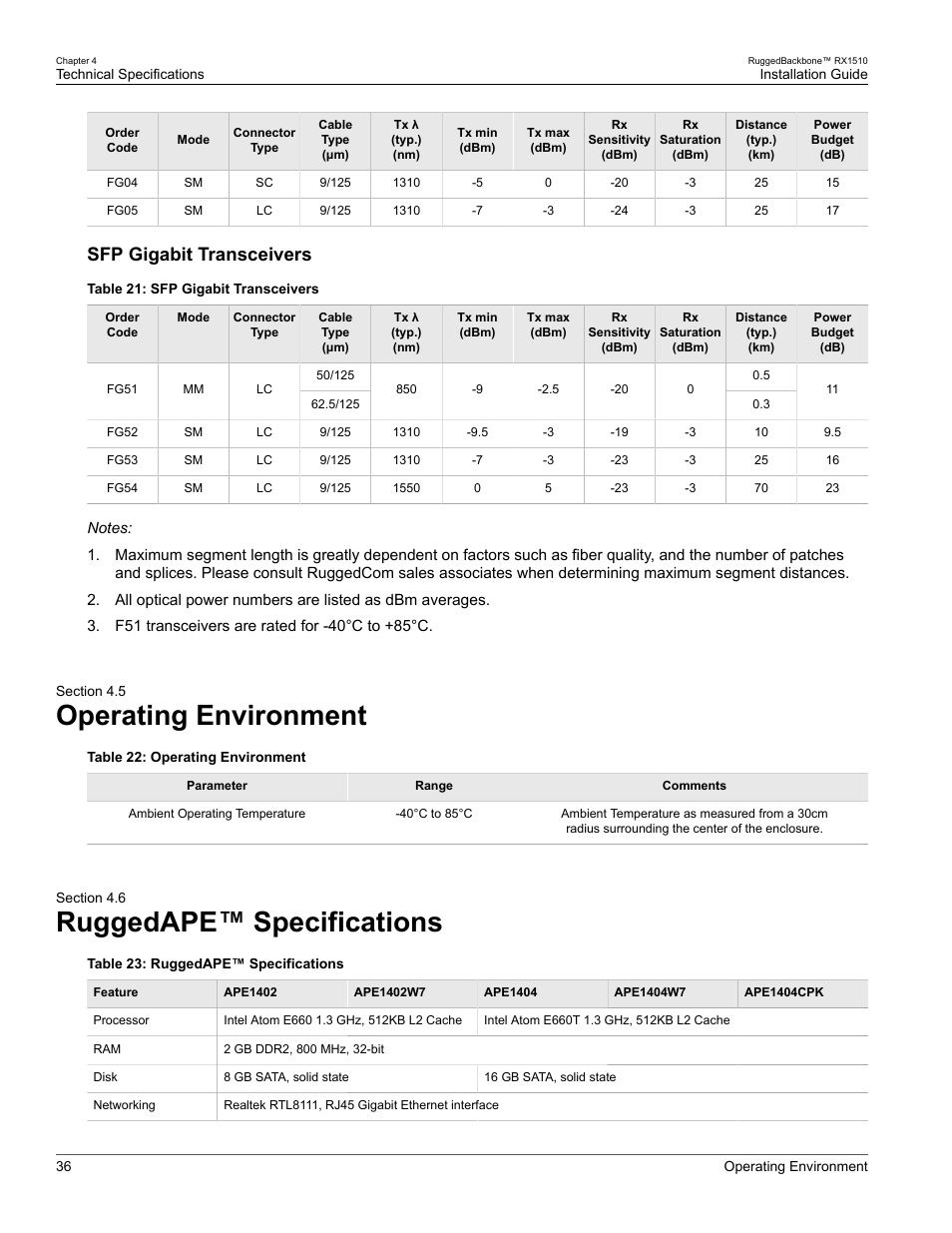 Chapter 4
Technical Specifications

RuggedBackbone™ RX1510
Installation Guide

| Order Code | Mode | Connector Type | Cable Type (µm) | Tx λ (typ.) (nm) | Tx min (dBm) | Tx max (dBm) | Rx Sensitivity (dBm) | Rx Saturation (dBm) | Distance (typ.) (km) | Power Budget (dB) |
|---|---|---|---|---|---|---|---|---|---|---|
| FG04 | SM | SC | 9/125 | 1310 | -5 | 0 | -20 | -3 | 25 | 15 |
| FG05 | SM | LC | 9/125 | 1310 | -7 | -3 | -24 | -3 | 25 | 17 |

SFP Gigabit Transceivers

Table 21: SFP Gigabit Transceivers

| Order Code | Mode | Connector Type | Cable Type (µm) | Tx λ (typ.) (nm) | Tx min (dBm) | Tx max (dBm) | Rx Sensitivity (dBm) | Rx Saturation (dBm) | Distance (typ.) (km) | Power Budget (dB) |
|---|---|---|---|---|---|---|---|---|---|---|
| FG51 | MM | LC | 50/125 | 850 | -9 | -2.5 | -20 | 0 | 0.5 | 11 |
| | | | 62.5/125 | | | | | | 0.3 | |
| FG52 | SM | LC | 9/125 | 1310 | -9.5 | -3 | -19 | -3 | 10 | 9.5 |
| FG53 | SM | LC | 9/125 | 1310 | -7 | -3 | -23 | -3 | 25 | 16 |
| FG54 | SM | LC | 9/125 | 1550 | 0 | 5 | -23 | -3 | 70 | 23 |

Notes:

1. Maximum segment length is greatly dependent on factors such as fiber quality, and the number of patches and splices. Please consult RuggedCom sales associates when determining maximum segment distances.

2. All optical power numbers are listed as dBm averages.

3. F51 transceivers are rated for -40°C to +85°C.

Section 4.5
Operating Environment

Table 22: Operating Environment

| Parameter | Range | Comments |
|---|---|---|
| Ambient Operating Temperature | -40°C to 85°C | Ambient Temperature as measured from a 30cm radius surrounding the center of the enclosure. |

Section 4.6
RuggedAPE™ Specifications

Table 23: RuggedAPE™ Specifications

| Feature | APE1402 | APE1402W7 | APE1404 | APE1404W7 | APE1404CPK |
|---|---|---|---|---|---|
| Processor | Intel Atom E660 1.3 GHz, 512KB L2 Cache | | Intel Atom E660T 1.3 GHz, 512KB L2 Cache | | |
| RAM | 2 GB DDR2, 800 MHz, 32-bit | | | | |
| Disk | 8 GB SATA, solid state | | 16 GB SATA, solid state | | |
| Networking | Realtek RTL8111, RJ45 Gigabit Ethernet interface | | | | |

36

Operating Environment